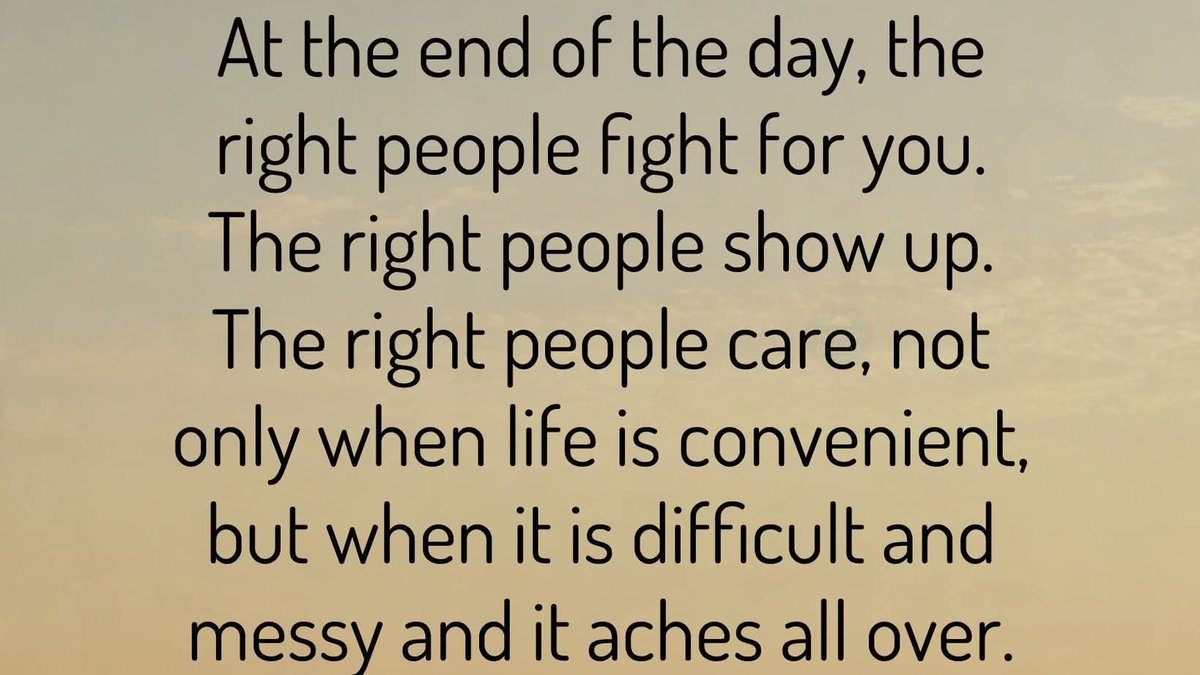 At the end of the day, the right people fight for you. The right people show up. The right people care, not only when life is convenient, but when it is difficult and messy and it aches all over.